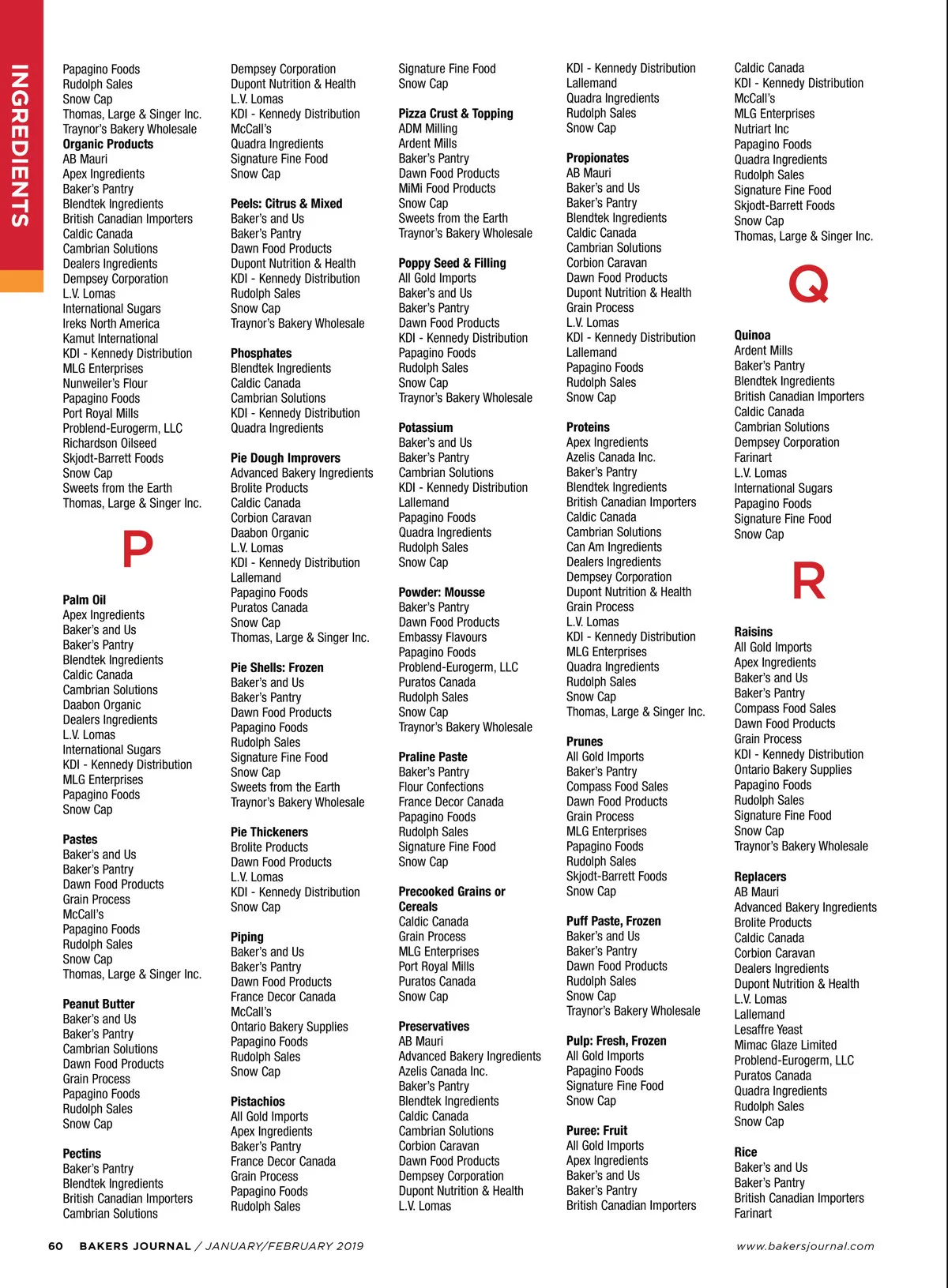 INGREDIENTS

Papagino Foods
Rudolph Sales
Snow Cap
Thomas, Large & Singer Inc.
Traynor's Bakery Wholesale

Organic Products
AB Mauri
Apex Ingredients
Baker's Pantry
Blendtek Ingredients
British Canadian Importers
Caldic Canada
Cambrian Solutions
Dealers Ingredients
Dempsey Corporation
L.V. Lomas
International Sugars
Ireks North America
Kamut International
KDI - Kennedy Distribution
MLG Enterprises
Nunweiler's Flour
Papagino Foods
Port Royal Mills
Problend-Eurogerm, LLC
Richardson Oilseed
Skjodt-Barrett Foods
Snow Cap
Sweets from the Earth
Thomas, Large & Singer Inc.

P

Palm Oil
Apex Ingredients
Baker's and Us
Baker's Pantry
Blendtek Ingredients
Caldic Canada
Cambrian Solutions
Daabon Organic
Dealers Ingredients
L.V. Lomas
International Sugars
KDI - Kennedy Distribution
MLG Enterprises
Papagino Foods
Snow Cap

Pastes
Baker's and Us
Baker's Pantry
Dawn Food Products
Grain Process
McCall's
Papagino Foods
Rudolph Sales
Snow Cap
Thomas, Large & Singer Inc.

Peanut Butter
Baker's and Us
Baker's Pantry
Cambrian Solutions
Dawn Food Products
Grain Process
Papagino Foods
Rudolph Sales
Snow Cap

Pectins
Baker's Pantry
Blendtek Ingredients
British Canadian Importers
Cambrian Solutions

Dempsey Corporation
Dupont Nutrition & Health
L.V. Lomas
KDI - Kennedy Distribution
McCall's
Quadra Ingredients
Signature Fine Food
Snow Cap

Peels: Citrus & Mixed
Baker's and Us
Baker's Pantry
Dawn Food Products
Dupont Nutrition & Health
KDI - Kennedy Distribution
Rudolph Sales
Snow Cap
Traynor's Bakery Wholesale

Phosphates
Blendtek Ingredients
Caldic Canada
Cambrian Solutions
KDI - Kennedy Distribution
Quadra Ingredients

Pie Dough Improvers
Advanced Bakery Ingredients
Brolite Products
Caldic Canada
Corbion Caravan
Daabon Organic
L.V. Lomas
KDI - Kennedy Distribution
Lallemand
Papagino Foods
Puratos Canada
Snow Cap
Thomas, Large & Singer Inc.

Pie Shells: Frozen
Baker's and Us
Baker's Pantry
Dawn Food Products
Papagino Foods
Rudolph Sales
Signature Fine Food
Snow Cap
Sweets from the Earth
Traynor's Bakery Wholesale

Pie Thickeners
Brolite Products
Dawn Food Products
L.V. Lomas
KDI - Kennedy Distribution
Snow Cap

Piping
Baker's and Us
Baker's Pantry
Dawn Food Products
France Decor Canada
McCall's
Ontario Bakery Supplies
Papagino Foods
Rudolph Sales
Snow Cap

Pistachios
All Gold Imports
Apex Ingredients
Baker's Pantry
France Decor Canada
Grain Process
Papagino Foods
Rudolph Sales

Signature Fine Food
Snow Cap

Pizza Crust & Topping
ADM Milling
Ardent Mills
Baker's Pantry
Dawn Food Products
MiMi Food Products
Snow Cap
Sweets from the Earth
Traynor's Bakery Wholesale

Poppy Seed & Filling
All Gold Imports
Baker's and Us
Baker's Pantry
Dawn Food Products
KDI - Kennedy Distribution
Papagino Foods
Rudolph Sales
Snow Cap
Traynor's Bakery Wholesale

Potassium
Baker's and Us
Baker's Pantry
Cambrian Solutions
KDI - Kennedy Distribution
Lallemand
Papagino Foods
Quadra Ingredients
Rudolph Sales
Snow Cap

Powder: Mousse
Baker's Pantry
Dawn Food Products
Embassy Flavours
Papagino Foods
Problend-Eurogerm, LLC
Puratos Canada
Rudolph Sales
Snow Cap
Traynor's Bakery Wholesale

Praline Paste
Baker's Pantry
Flour Confections
France Decor Canada
Papagino Foods
Rudolph Sales
Signature Fine Food
Snow Cap

Precooked Grains or Cereals
Caldic Canada
Grain Process
MLG Enterprises
Port Royal Mills
Puratos Canada
Snow Cap

Preservatives
AB Mauri
Advanced Bakery Ingredients
Azelis Canada Inc.
Baker's Pantry
Blendtek Ingredients
Caldic Canada
Cambrian Solutions
Corbion Caravan
Dawn Food Products
Dempsey Corporation
Dupont Nutrition & Health
L.V. Lomas

KDI - Kennedy Distribution
Lallemand
Quadra Ingredients
Rudolph Sales
Snow Cap

Propionates
AB Mauri
Baker's and Us
Baker's Pantry
Blendtek Ingredients
Caldic Canada
Cambrian Solutions
Corbion Caravan
Dawn Food Products
Dupont Nutrition & Health
Grain Process
L.V. Lomas
KDI - Kennedy Distribution
Lallemand
Papagino Foods
Rudolph Sales
Snow Cap

Proteins
Apex Ingredients
Azelis Canada Inc.
Baker's Pantry
Blendtek Ingredients
British Canadian Importers
Caldic Canada
Cambrian Solutions
Can Am Ingredients
Dealers Ingredients
Dempsey Corporation
Dupont Nutrition & Health
Grain Process
L.V. Lomas
KDI - Kennedy Distribution
MLG Enterprises
Quadra Ingredients
Rudolph Sales
Snow Cap
Thomas, Large & Singer Inc.

Prunes
All Gold Imports
Baker's Pantry
Compass Food Sales
Dawn Food Products
Grain Process
MLG Enterprises
Papagino Foods
Rudolph Sales
Skjodt-Barrett Foods
Snow Cap

Puff Paste, Frozen
Baker's and Us
Baker's Pantry
Dawn Food Products
Rudolph Sales
Snow Cap
Traynor's Bakery Wholesale

Pulp: Fresh, Frozen
All Gold Imports
Papagino Foods
Signature Fine Food
Snow Cap

Puree: Fruit
All Gold Imports
Apex Ingredients
Baker's and Us
Baker's Pantry
British Canadian Importers

Caldic Canada
KDI - Kennedy Distribution
McCall's
MLG Enterprises
Nutriart Inc
Papagino Foods
Quadra Ingredients
Rudolph Sales
Signature Fine Food
Skjodt-Barrett Foods
Snow Cap
Thomas, Large & Singer Inc.

Q

Quinoa
Ardent Mills
Baker's Pantry
Blendtek Ingredients
British Canadian Importers
Caldic Canada
Cambrian Solutions
Dempsey Corporation
Farinart
L.V. Lomas
International Sugars
Papagino Foods
Signature Fine Food
Snow Cap

R

Raisins
All Gold Imports
Apex Ingredients
Baker's and Us
Baker's Pantry
Compass Food Sales
Dawn Food Products
Grain Process
KDI - Kennedy Distribution
Ontario Bakery Supplies
Papagino Foods
Rudolph Sales
Signature Fine Food
Snow Cap
Traynor's Bakery Wholesale

Replacers
AB Mauri
Advanced Bakery Ingredients
Brolite Products
Caldic Canada
Corbion Caravan
Dealers Ingredients
Dupont Nutrition & Health
L.V. Lomas
Lallemand
Lesaffre Yeast
Mimac Glaze Limited
Problend-Eurogerm, LLC
Puratos Canada
Quadra Ingredients
Rudolph Sales
Snow Cap

Rice
Baker's and Us
Baker's Pantry
British Canadian Importers
Farinart

60 BAKERS JOURNAL / JANUARY/FEBRUARY 2019
www.bakersjournal.com